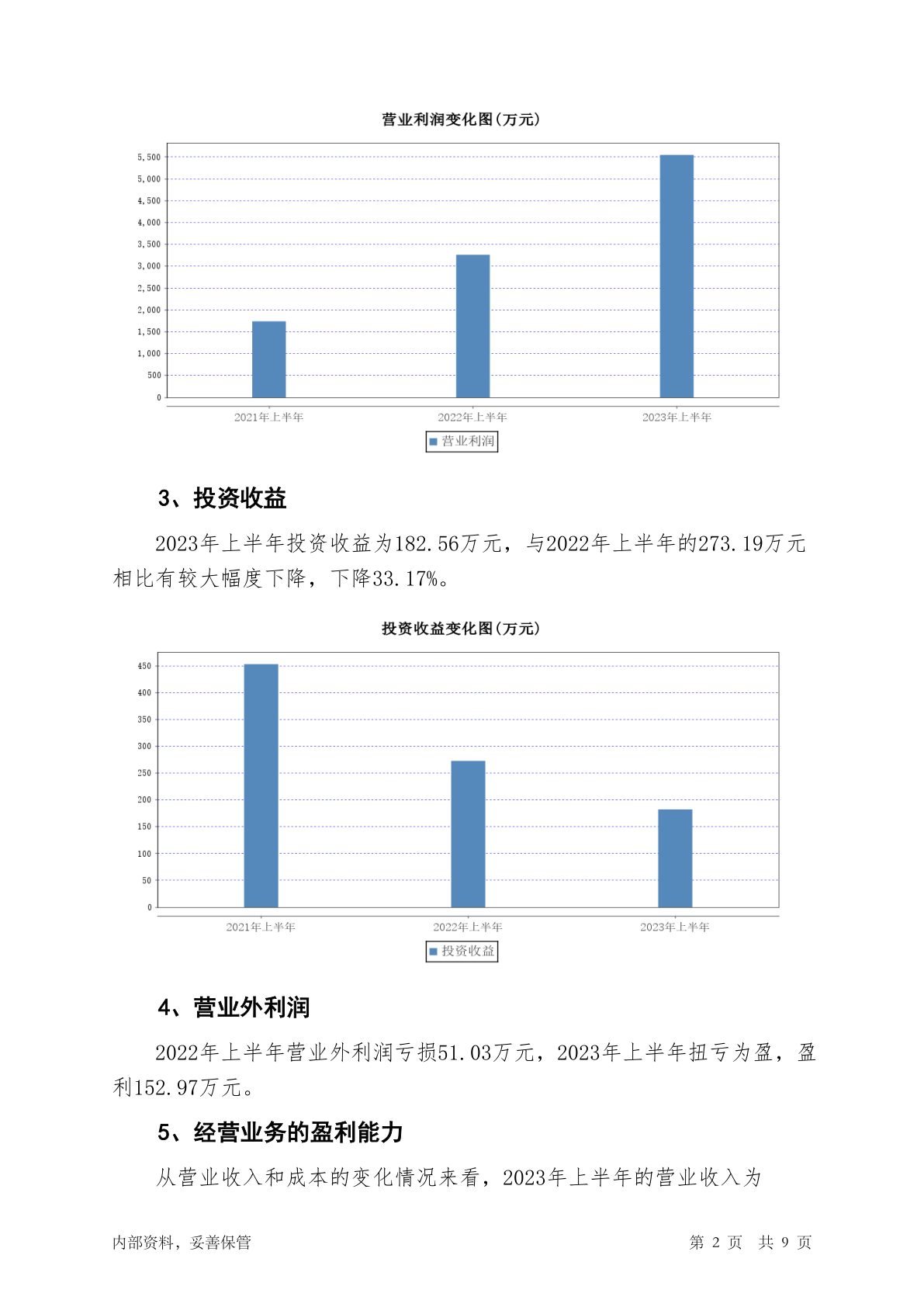 营业利润变化图(万元)

5,500
5,000
4,500
4,000
3,500
3,000
2,500
2,000
1,500
1,000
500
0

2021年上半年　2022年上半年　2023年上半年

营业利润

3、投资收益

2023年上半年投资收益为182.56万元，与2022年上半年的273.19万元相比有较大幅度下降，下降33.17%。

投资收益变化图(万元)

450
400
350
300
250
200
150
100
50
0

2021年上半年　2022年上半年　2023年上半年

投资收益

4、营业外利润

2022年上半年营业外利润亏损51.03万元，2023年上半年扭亏为盈，盈利152.97万元。

5、经营业务的盈利能力

从营业收入和成本的变化情况来看，2023年上半年的营业收入为

内部资料，妥善保管　第 2 页　共 9 页